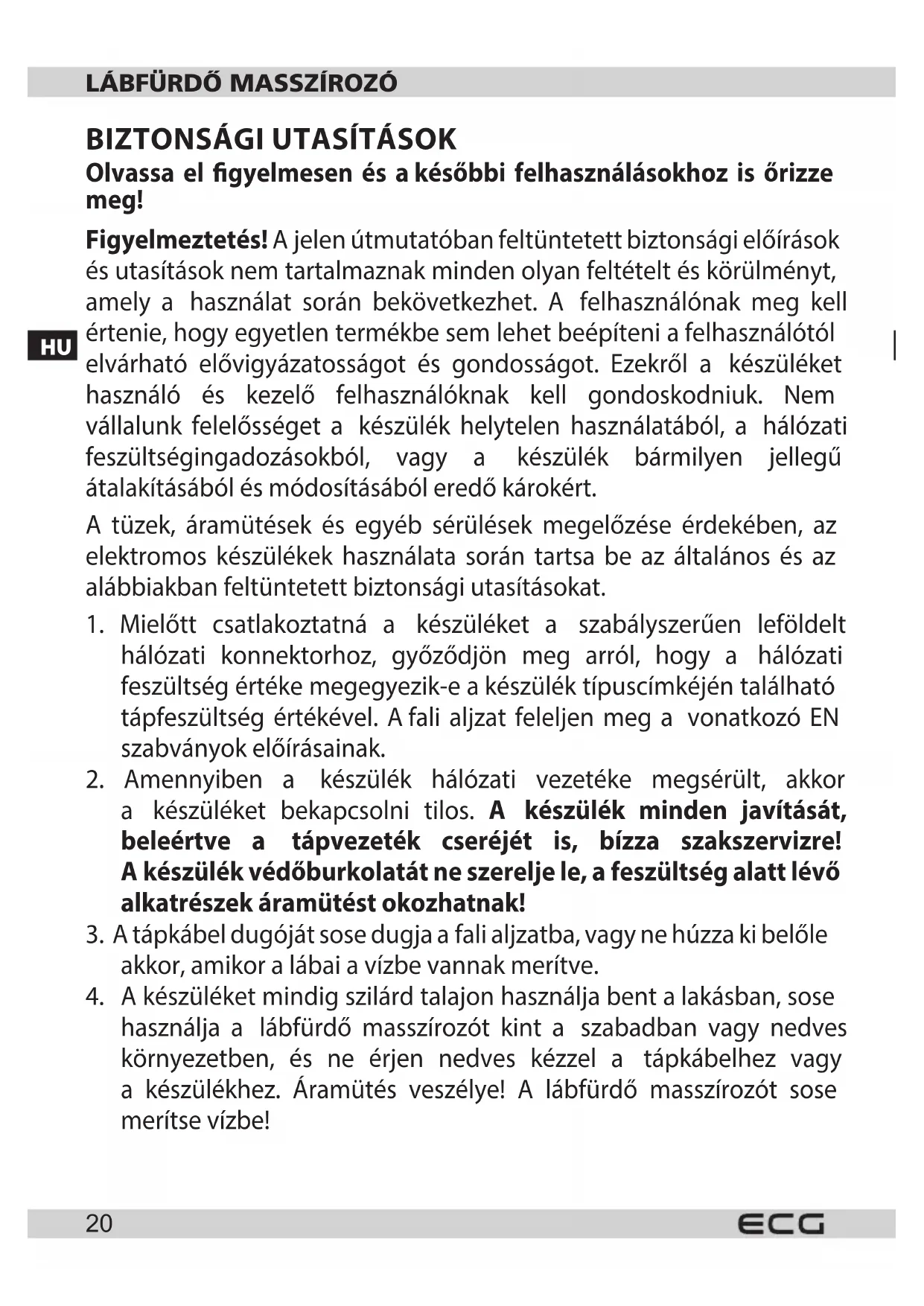 LÁBFÜRDŐ MASSZÍROZÓ

BIZTONSÁGI UTASÍTÁSOK

Olvassa el figyelmesen és a későbbi felhasználásokhoz is őrizze meg!

HU

Figyelmeztetés! A jelen útmutatóban feltüntetett biztonsági előírások és utasítások nem tartalmaznak minden olyan feltételt és körülményt, amely a használat során bekövetkezhet. A felhasználónak meg kell értenie, hogy egyetlen termékbe sem lehet beépíteni a felhasználótól elvárható elővigyázatosságot és gondosságot. Ezekről a készüléket használó és kezelő felhasználóknak kell gondoskodniuk. Nem vállalunk felelősséget a készülék helytelen használatából, a hálózati feszültségingadozásokból, vagy a készülék bármilyen jellegű átalakításából és módosításából eredő károkért.

A tüzek, áramütések és egyéb sérülések megelőzése érdekében, az elektromos készülékek használata során tartsa be az általános és az alábbiakban feltüntetett biztonsági utasításokat.

1. Mielőtt csatlakoztatná a készüléket a szabályszerűen leföldelt hálózati konnektorhoz, győződjön meg arról, hogy a hálózati feszültség értéke megegyezik-e a készülék típuscímkéjén található tápfeszültség értékével. A fali aljzat feleljen meg a vonatkozó EN szabványok előírásainak.
2. Amennyiben a készülék hálózati vezetéke megsérült, akkor a készüléket bekapcsolni tilos. A készülék minden javítását, beleértve a tápvezeték cseréjét is, bízza szakszervizre! A készülék védőburkolatát ne szerelje le, a feszültség alatt lévő alkatrészek áramütést okozhatnak!
3. A tápkábel dugóját sose dugja a fali aljzatba, vagy ne húzza ki belőle akkor, amikor a lábai a vízbe vannak merítve.
4. A készüléket mindig szilárd talajon használja bent a lakásban, sose használja a lábfürdő masszírozót kint a szabadban vagy nedves környezetben, és ne érjen nedves kézzel a tápkábelhez vagy a készülékhez. Áramütés veszélye! A lábfürdő masszírozót sose merítse vízbe!

20 ECG